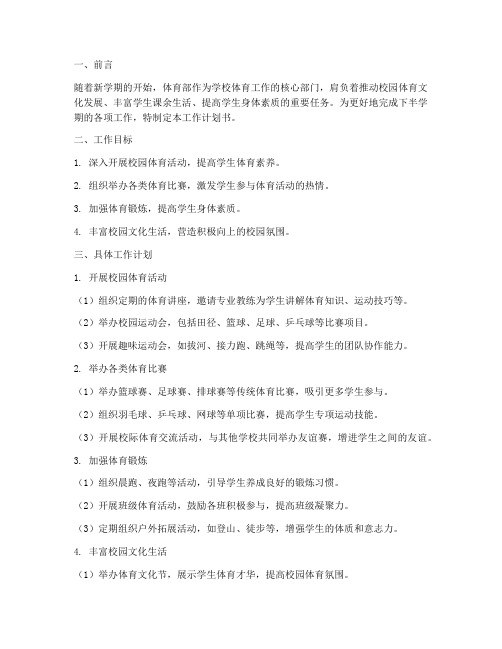 一、前言

随着新学期的开始，体育部作为学校体育工作的核心部门，肩负着推动校园体育文化发展、丰富学生课余生活、提高学生身体素质的重要任务。为更好地完成下半学期的各项工作，特制定本工作计划书。

二、工作目标

1. 深入开展校园体育活动，提高学生体育素养。

2. 组织举办各类体育比赛，激发学生参与体育活动的热情。

3. 加强体育锻炼，提高学生身体素质。

4. 丰富校园文化生活，营造积极向上的校园氛围。

三、具体工作计划

1. 开展校园体育活动

（1）组织定期的体育讲座，邀请专业教练为学生讲解体育知识、运动技巧等。

（2）举办校园运动会，包括田径、篮球、足球、乒乓球等比赛项目。

（3）开展趣味运动会，如拔河、接力跑、跳绳等，提高学生的团队协作能力。

2. 举办各类体育比赛

（1）举办篮球赛、足球赛、排球赛等传统体育比赛，吸引更多学生参与。

（2）组织羽毛球、乒乓球、网球等单项比赛，提高学生专项运动技能。

（3）开展校际体育交流活动，与其他学校共同举办友谊赛，增进学生之间的友谊。

3. 加强体育锻炼

（1）组织晨跑、夜跑等活动，引导学生养成良好的锻炼习惯。

（2）开展班级体育活动，鼓励各班积极参与，提高班级凝聚力。

（3）定期组织户外拓展活动，如登山、徒步等，增强学生的体质和意志力。

4. 丰富校园文化生活

（1）举办体育文化节，展示学生体育才华，提高校园体育氛围。